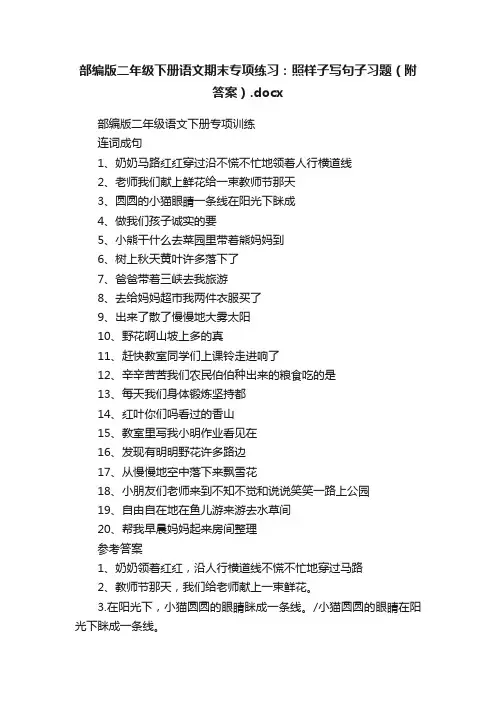 部编版二年级下册语文期末专项练习：照样子写句子习题（附答案）.docx

部编版二年级语文下册专项训练

连词成句

1、奶奶马路红红穿过沿不慌不忙地领着人行横道线

2、老师我们献上鲜花给一束教师节那天

3、圆圆的小猫眼睛一条线在阳光下眯成

4、做我们孩子诚实的要

5、小熊干什么去菜园里带着熊妈妈到

6、树上秋天黄叶许多落下了

7、爸爸带着三峡去我旅游

8、去给妈妈超市我两件衣服买了

9、出来了散了慢慢地大雾太阳

10、野花啊山坡上多的真

11、赶快教室同学们上课铃走进响了

12、辛辛苦苦我们农民伯伯种出来的粮食吃的是

13、每天我们身体锻炼坚持都

14、红叶你们吗看过的香山

15、教室里写我小明作业看见在

16、发现有明明野花许多路边

17、从慢慢地空中落下来飘雪花

18、小朋友们老师来到不知不觉和说说笑笑一路上公园

19、自由自在地在鱼儿游来游去水草间

20、帮我早晨妈妈起来房间整理

参考答案

1、奶奶领着红红，沿人行横道线不慌不忙地穿过马路

2、教师节那天，我们给老师献上一束鲜花。

3.在阳光下，小猫圆圆的眼睛眯成一条线。/小猫圆圆的眼睛在阳光下眯成一条线。